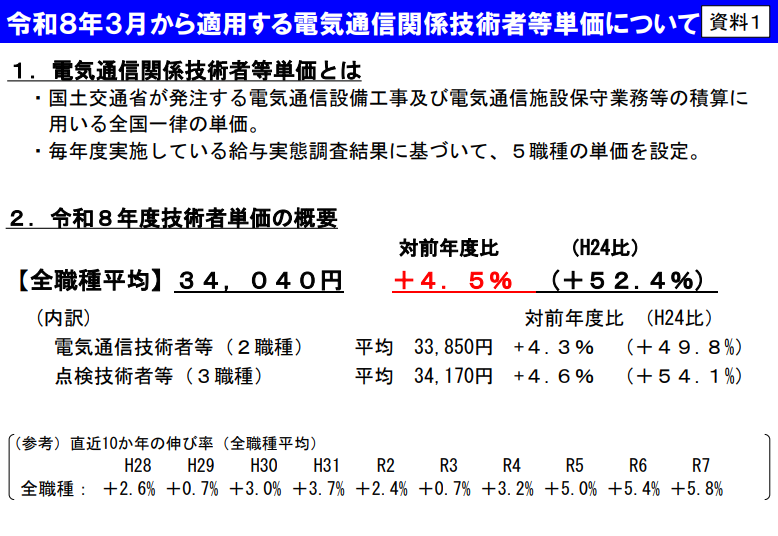 令和8年3月から適用する電気通信関係技術者等単価について 資料1

1．電気通信関係技術者等単価とは

・国土交通省が発注する電気通信設備工事及び電気通信施設保守業務等の積算に用いる全国一律の単価。

・毎年度実施している給与実態調査結果に基づいて、５職種の単価を設定。

2．令和８年度技術者単価の概要

対前年度比 (H24比)

【全職種平均】３４，０４０円 ＋４．５％ （＋５２．４％）

（内訳） 対前年度比 (H24比)

電気通信技術者等（２職種） 平均 33,850円 ＋４．３％ （＋４９．８％）

点検技術者等（３職種） 平均 34,170円 ＋４．６％ （＋５４．１％）

（参考）直近10か年の伸び率（全職種平均）

| | H28 | H29 | H30 | H31 | R2 | R3 | R4 | R5 | R6 | R7 |
|---|---|---|---|---|---|---|---|---|---|---|
| 全職種： | ＋2.6％ | ＋0.7％ | ＋3.0％ | ＋3.7％ | ＋2.4％ | ＋0.7％ | ＋3.2％ | ＋5.0％ | ＋5.4％ | ＋5.8％ |